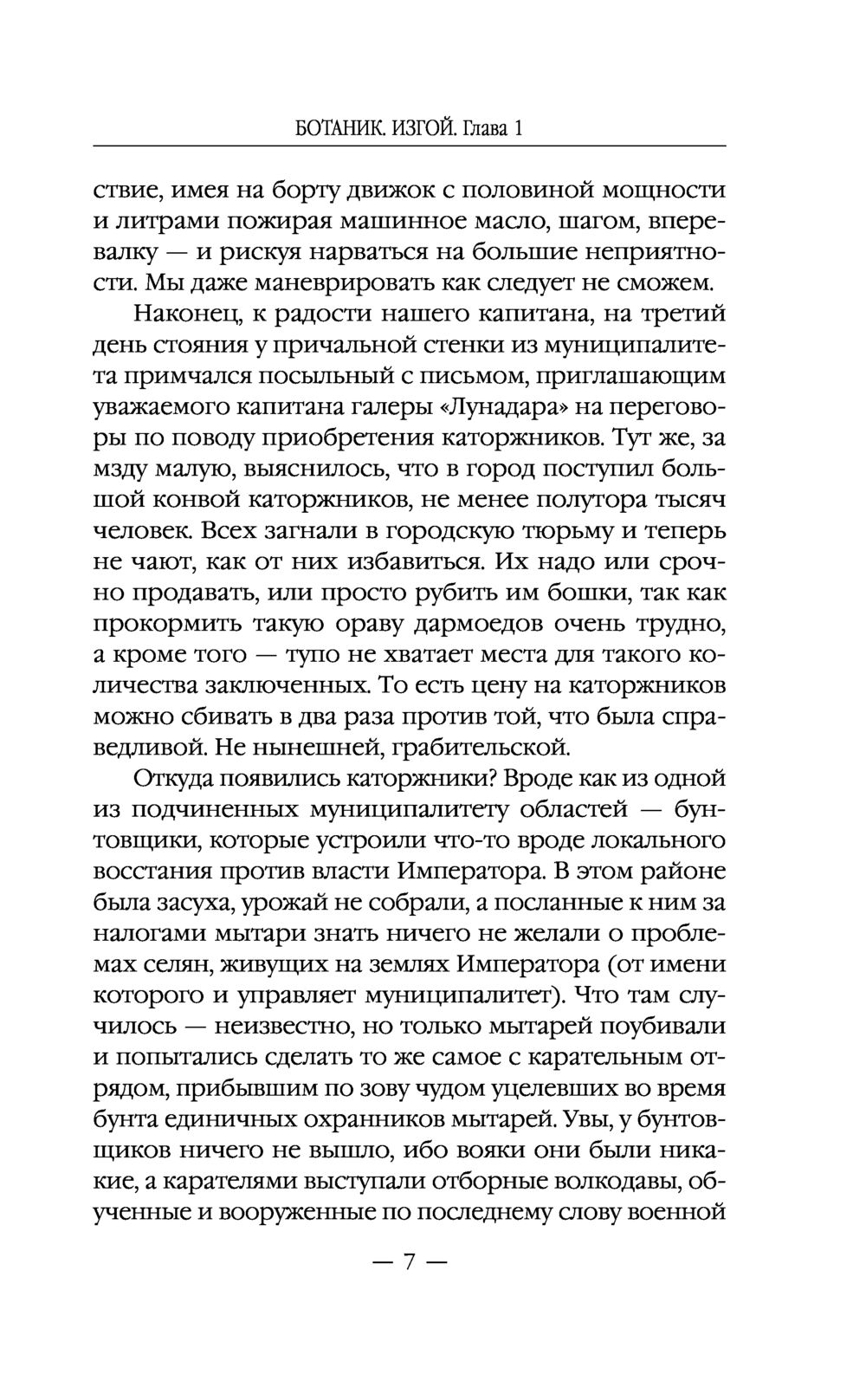 БОТАНИК. ИЗГОЙ. Глава 1

ствие, имея на борту движок с половиной мощности и литрами пожирая машинное масло, шагом, вперевалку — и рискуя нарваться на большие неприятности. Мы даже маневрировать как следует не сможем.

Наконец, к радости нашего капитана, на третий день стояния у причальной стенки из муниципалитета примчался посыльный с письмом, приглашающим уважаемого капитана галеры «Лунадара» на переговоры по поводу приобретения каторжников. Тут же, за мзду малую, выяснилось, что в город поступил большой конвой каторжников, не менее полутора тысяч человек. Всех загнали в городскую тюрьму и теперь не чают, как от них избавиться. Их надо или срочно продавать, или просто рубить им бошки, так как прокормить такую ораву дармоедов очень трудно, а кроме того — тупо не хватает места для такого количества заключенных. То есть цену на каторжников можно сбивать в два раза против той, что была справедливой. Не нынешней, грабительской.

Откуда появились каторжники? Вроде как из одной из подчиненных муниципалитету областей — бунтовщики, которые устроили что-то вроде локального восстания против власти Императора. В этом районе была засуха, урожай не собрали, а посланные к ним за налогами мытари знать ничего не желали о проблемах селян, живущих на землях Императора (от имени которого и управляет муниципалитет). Что там случилось — неизвестно, но только мытарей поубивали и попытались сделать то же самое с карательным отрядом, прибывшим по зову чудом уцелевших во время бунта единичных охранников мытарей. Увы, у бунтовщиков ничего не вышло, ибо вояки они были никакие, а карателями выступали отборные волкодавы, обученные и вооруженные по последнему слову военной

— 7 —